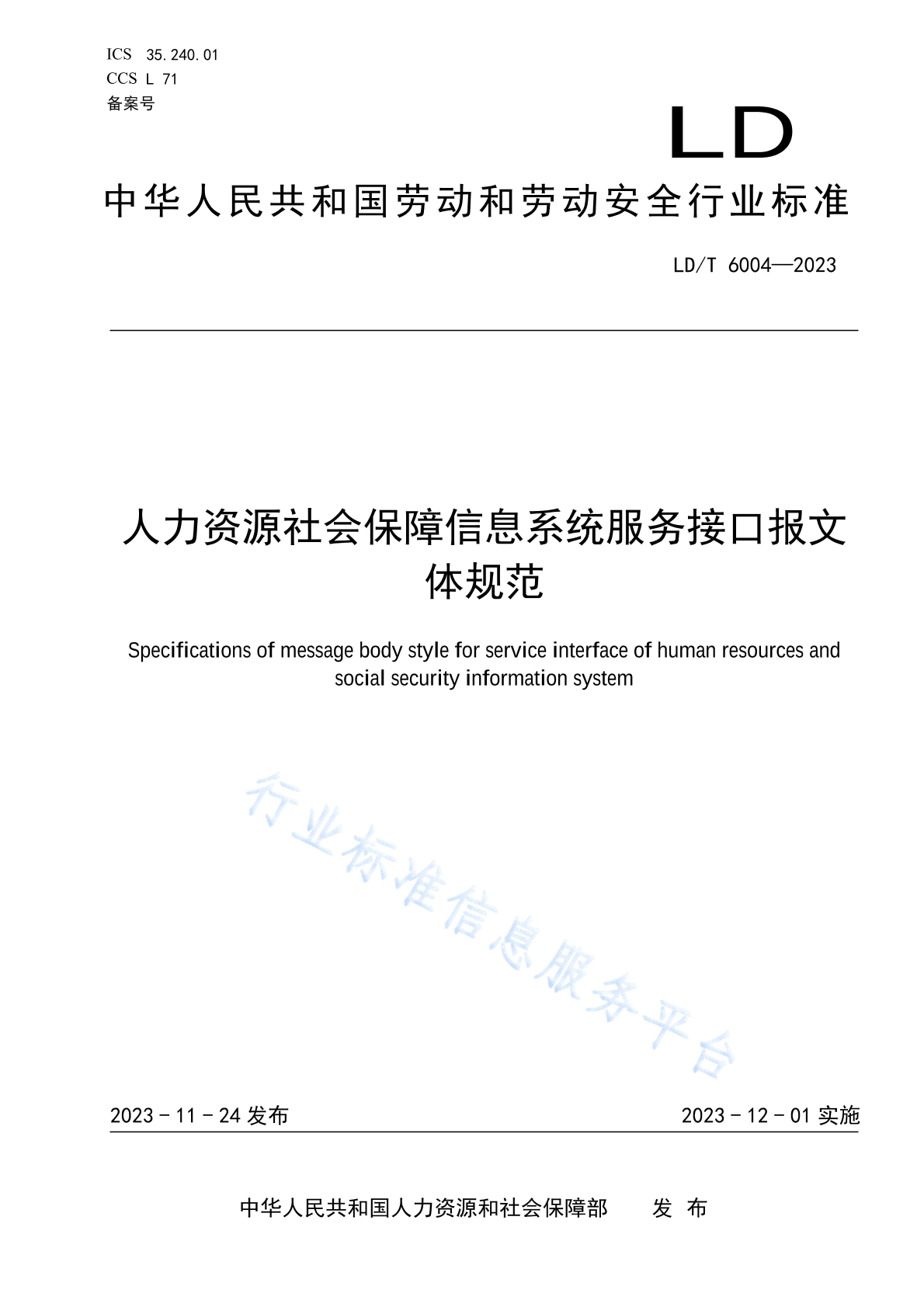 ICS 35.240.01
CCS L 71
备案号

LD

中华人民共和国劳动和劳动安全行业标准

LD/T 6004—2023

人力资源社会保障信息系统服务接口报文体规范

Specifications of message body style for service interface of human resources and social security information system

行业标准信息服务平台

2023 - 11 - 24 发布

2023 - 12 - 01 实施

中华人民共和国人力资源和社会保障部 发 布